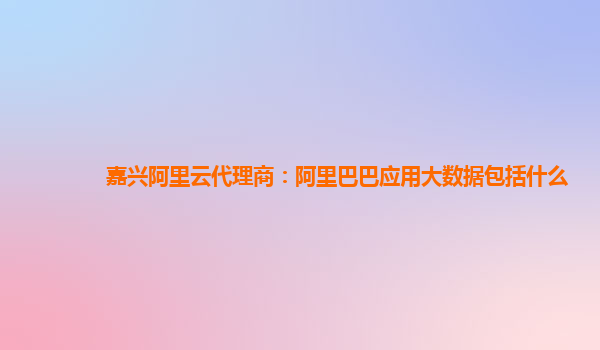 嘉兴阿里云代理商：阿里巴巴应用大数据包括什么